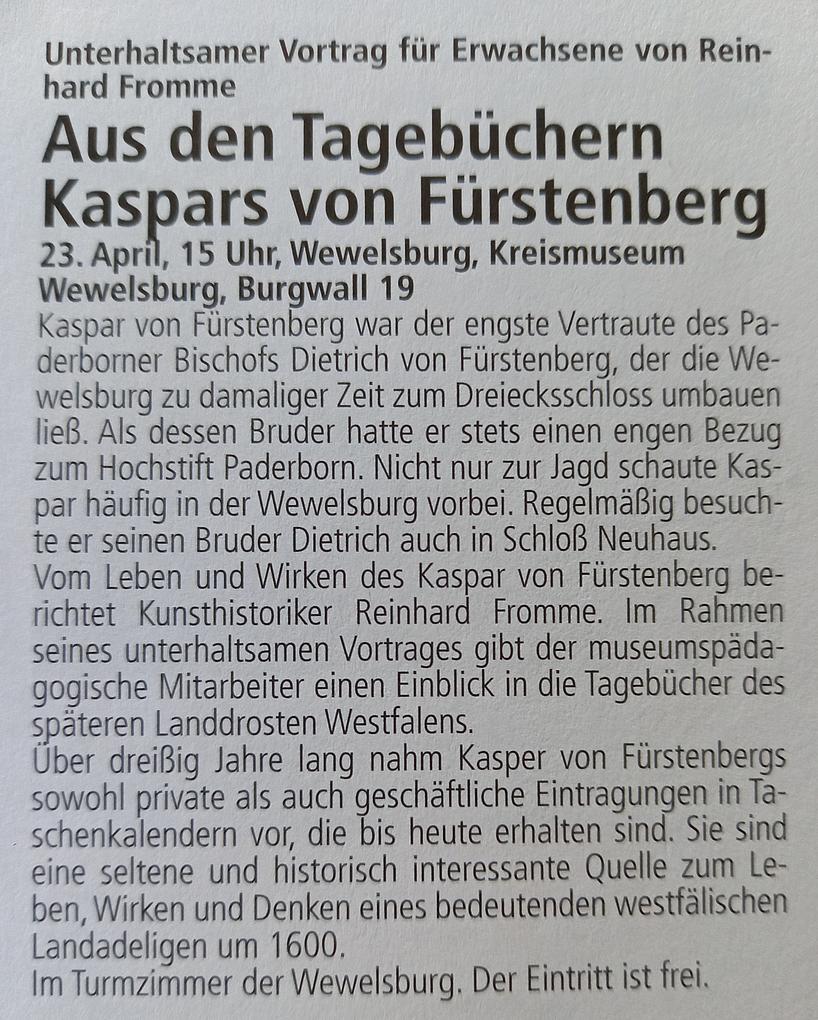 Unterhaltsamer Vortrag für Erwachsene von Reinhard Fromme

Aus den Tagebüchern Kaspars von Fürstenberg

23. April, 15 Uhr, Wewelsburg, Kreismuseum Wewelsburg, Burgwall 19

Kaspar von Fürstenberg war der engste Vertraute des Paderborner Bischofs Dietrich von Fürstenberg, der die Wewelsburg zu damaliger Zeit zum Dreiecksschloss umbauen ließ. Als dessen Bruder hatte er stets einen engen Bezug zum Hochstift Paderborn. Nicht nur zur Jagd schaute Kaspar häufig in der Wewelsburg vorbei. Regelmäßig besuchte er seinen Bruder Dietrich auch in Schloß Neuhaus.
Vom Leben und Wirken des Kaspar von Fürstenberg berichtet Kunsthistoriker Reinhard Fromme. Im Rahmen seines unterhaltsamen Vortrages gibt der museumspädagogische Mitarbeiter einen Einblick in die Tagebücher des späteren Landdrosten Westfalens.
Über dreißig Jahre lang nahm Kasper von Fürstenbergs sowohl private als auch geschäftliche Eintragungen in Taschenkalendern vor, die bis heute erhalten sind. Sie sind eine seltene und historisch interessante Quelle zum Leben, Wirken und Denken eines bedeutenden westfälischen Landadeligen um 1600.
Im Turmzimmer der Wewelsburg. Der Eintritt ist frei.